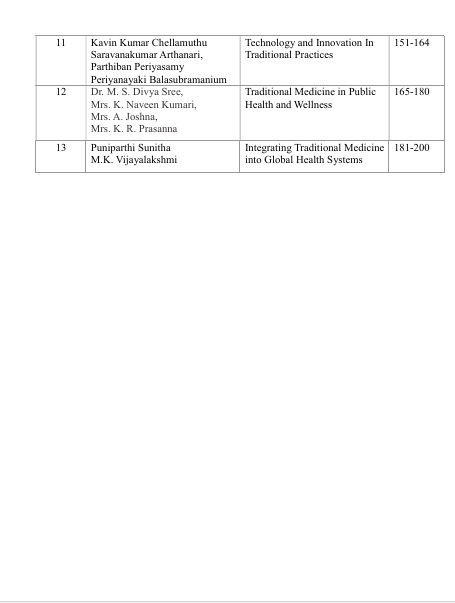 | 11 | Kavin Kumar Chellamuthu Saravanakumar Arthanari, Parthiban Periyasamy Periyanayaki Balasubramanium | Technology and Innovation In Traditional Practices | 151-164 |
|---|---|---|---|
| 12 | Dr. M. S. Divya Sree, Mrs. K. Naveen Kumari, Mrs. A. Joshna, Mrs. K. R. Prasanna | Traditional Medicine in Public Health and Wellness | 165-180 |
| 13 | Puniparthi Sunitha M.K. Vijayalakshmi | Integrating Traditional Medicine into Global Health Systems | 181-200 |